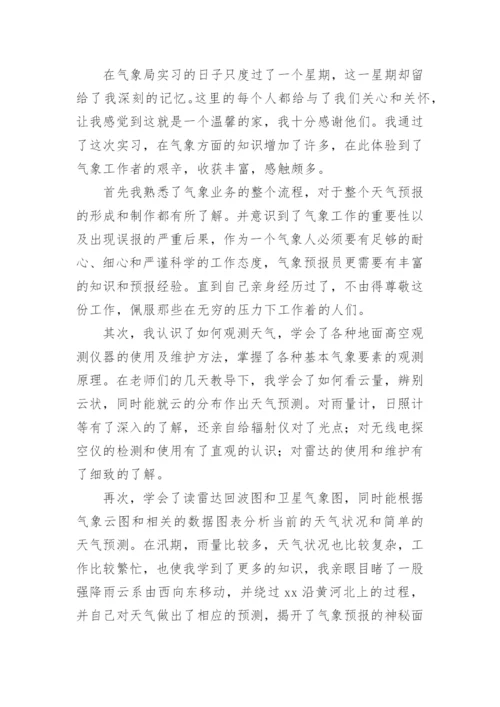 在气象局实习的日子只度过了一个星期，这一星期却留给了我深刻的记忆。这里的每个人都给与了我们关心和关怀，让我感觉到这就是一个温馨的家，我十分感谢他们。我通过了这次实习，在气象方面的知识增加了许多，在此体验到了气象工作者的艰辛，收获丰富，感触颇多。

首先我熟悉了气象业务的整个流程，对于整个天气预报的形成和制作都有所了解。并意识到了气象工作的重要性以及出现误报的严重后果，作为一个气象人必须要有足够的耐心、细心和严谨科学的工作态度，气象预报员更需要有丰富的知识和预报经验。直到自己亲身经历过了，不由得尊敬这份工作，佩服那些在无穷的压力下工作着的人们。

其次，我认识了如何观测天气，学会了各种地面高空观测仪器的使用及维护方法，掌握了各种基本气象要素的观测原理。在老师们的几天教导下，我学会了如何看云量，辨别云状，同时能就云的分布作出天气预测。对雨量计，日照计等有了深入的了解，还亲自给辐射仪对了光点；对无线电探空仪的检测和使用有了直观的认识；对雷达的使用和维护有了细致的了解。

再次，学会了读雷达回波图和卫星气象图，同时能根据气象云图和相关的数据图表分析当前的天气状况和简单的天气预测。在汛期，雨量比较多，天气状况也比较复杂，工作比较繁忙，也使我学到了更多的知识，我亲眼目睹了一股强降雨云系由西向东移动，并绕过 xx 沿黄河北上的过程，并自己对天气做出了相应的预测，揭开了气象预报的神秘面